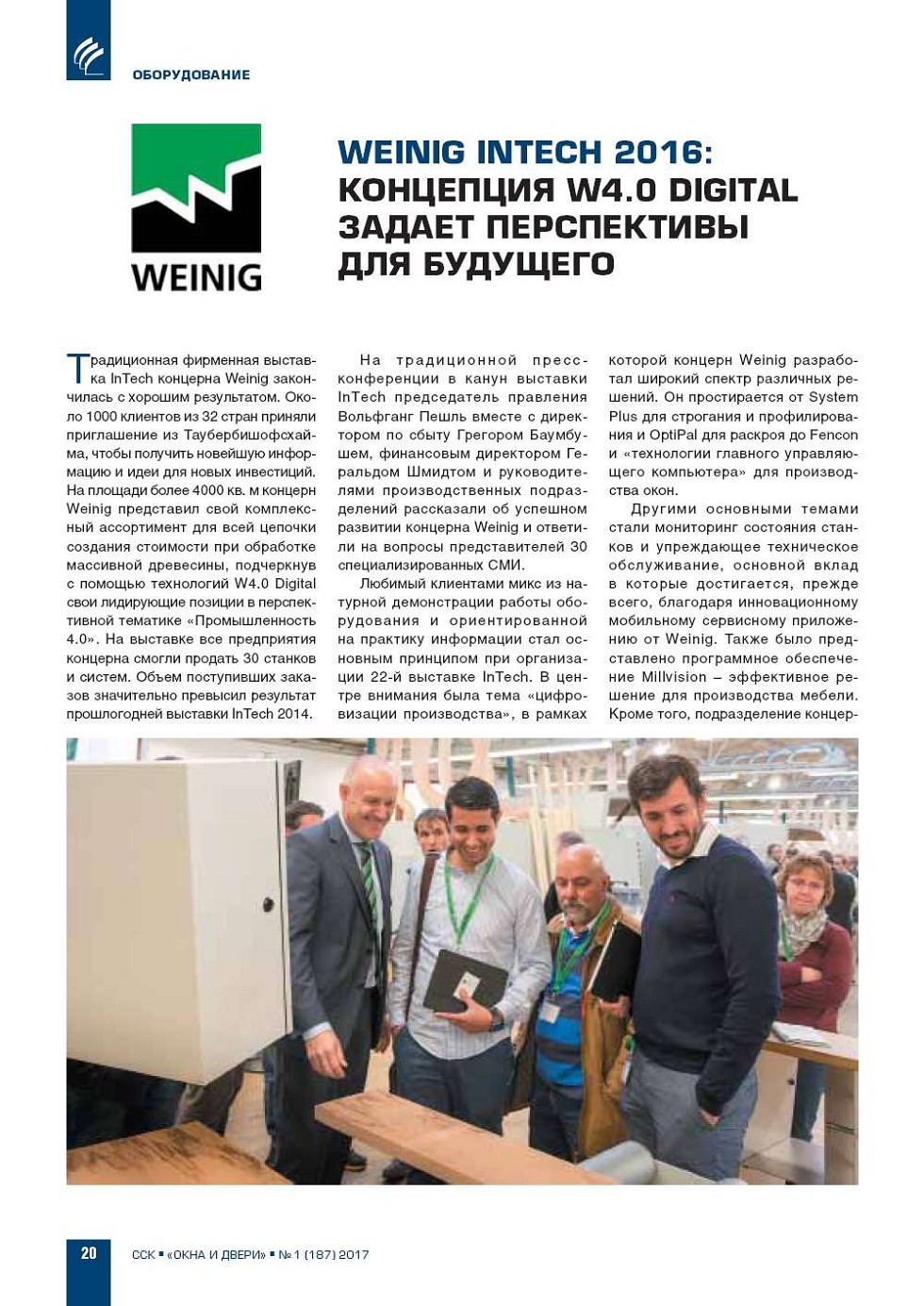 ОБОРУДОВАНИЕ

WEINIG

WEINIG INTECH 2016: КОНЦЕПЦИЯ W4.0 DIGITAL ЗАДАЕТ ПЕРСПЕКТИВЫ ДЛЯ БУДУЩЕГО

Традиционная фирменная выставка InTech концерна Weinig закончилась с хорошим результатом. Около 1000 клиентов из 32 стран приняли приглашение из Таубербишофсхайма, чтобы получить новейшую информацию и идеи для новых инвестиций. На площади более 4000 кв. м концерн Weinig представил свой комплексный ассортимент для всей цепочки создания стоимости при обработке массивной древесины, подчеркнув с помощью технологий W4.0 Digital свои лидирующие позиции в перспективной тематике «Промышленность 4.0». На выставке все предприятия концерна смогли продать 30 станков и систем. Объем поступивших заказов значительно превысил результат прошлогодней выставки InTech 2014.

На традиционной пресс-конференции в канун выставки InTech председатель правления Вольфганг Пешль вместе с директором по сбыту Грегором Баумбушем, финансовым директором Геральдом Шмидтом и руководителями производственных подразделений рассказали об успешном развитии концерна Weinig и ответили на вопросы представителей 30 специализированных СМИ.

Любимый клиентами микс из натурной демонстрации работы оборудования и ориентированной на практику информации стал основным принципом при организации 22-й выставке InTech. В центре внимания была тема «цифровизации производства», в рамках которой концерн Weinig разработал широкий спектр различных решений. Он простирается от System Plus для строгания и профилирования и OptiPal для раскроя до Fencon и «технологии главного управляющего компьютера» для производства окон.

Другими основными темами стали мониторинг состояния станков и упреждающее техническое обслуживание, основной вклад в которые достигается, прежде всего, благодаря инновационному мобильному сервисному приложению от Weinig. Также было представлено программное обеспечение Millvision – эффективное решение для производства мебели. Кроме того, подразделение концер-

20 ССК ▪ «ОКНА И ДВЕРИ» ▪ № 1 (187) 2017